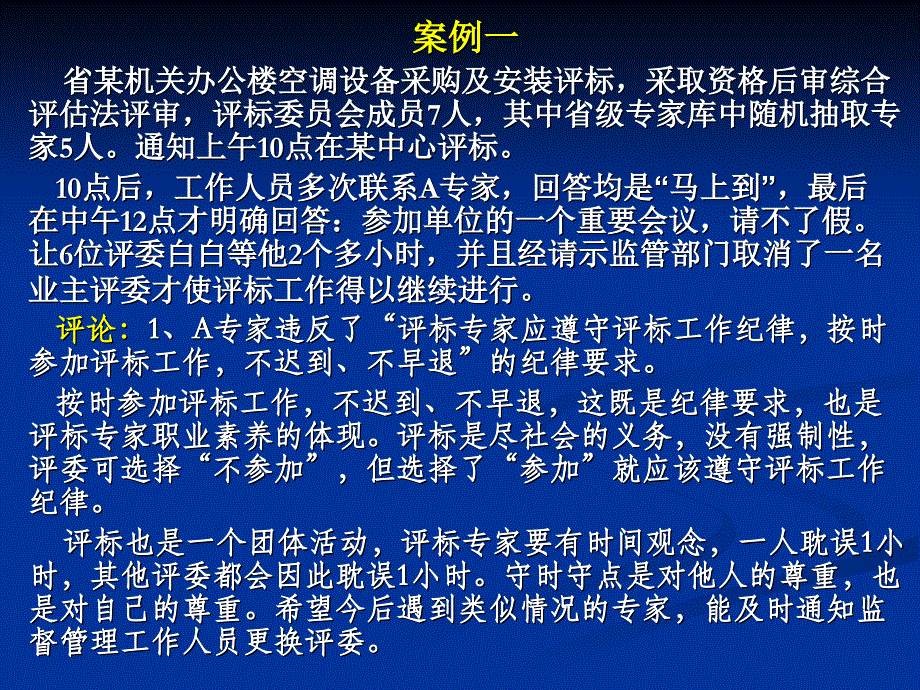 案例一

省某机关办公楼空调设备采购及安装评标，采取资格后审综合评估法评审，评标委员会成员7人，其中省级专家库中随机抽取专家5人。通知上午10点在某中心评标。

10点后，工作人员多次联系A专家，回答均是“马上到”，最后在中午12点才明确回答：参加单位的一个重要会议，请不了假。让6位评委白白等他2个多小时，并且经请示监管部门取消了一名业主评委才使评标工作得以继续进行。

评论：1、A专家违反了“评标专家应遵守评标工作纪律，按时参加评标工作，不迟到、不早退”的纪律要求。

按时参加评标工作，不迟到、不早退，这既是纪律要求，也是评标专家职业素养的体现。评标是尽社会的义务，没有强制性，评委可选择“不参加”，但选择了“参加”就应该遵守评标工作纪律。

评标也是一个团体活动，评标专家要有时间观念，一人耽误1小时，其他评委都会因此耽误1小时。守时守点是对他人的尊重，也是对自己的尊重。希望今后遇到类似情况的专家，能及时通知监督管理工作人员更换评委。